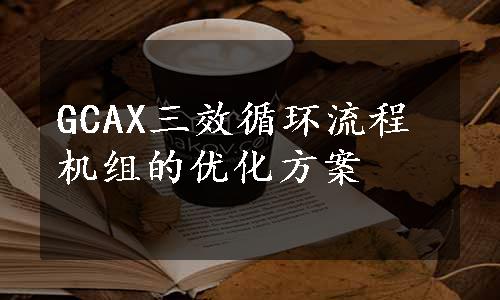 GCAX三效循环流程机组的优化方案